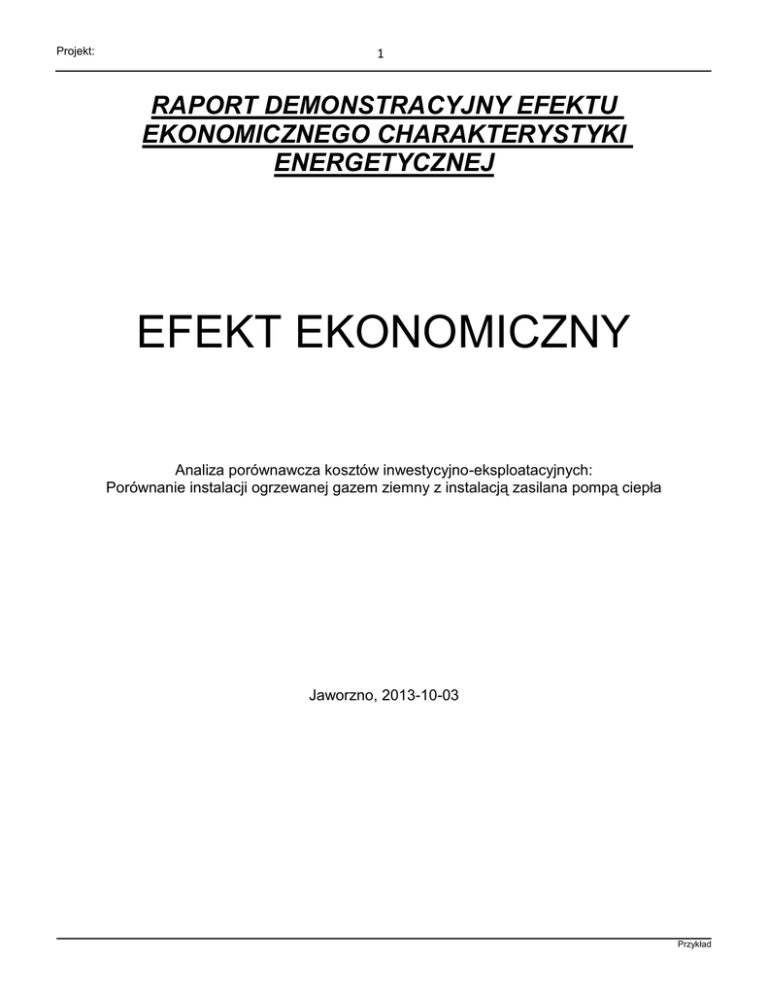 Projekt:

1

RAPORT DEMONSTRACYJNY EFEKTU EKONOMICZNEGO CHARAKTERYSTYKI ENERGETYCZNEJ

EFEKT EKONOMICZNY

Analiza porównawcza kosztów inwestycyjno-eksploatacyjnych:
Porównanie instalacji ogrzewanej gazem ziemny z instalacją zasilana pompą ciepła

Jaworzno, 2013-10-03

Przykład